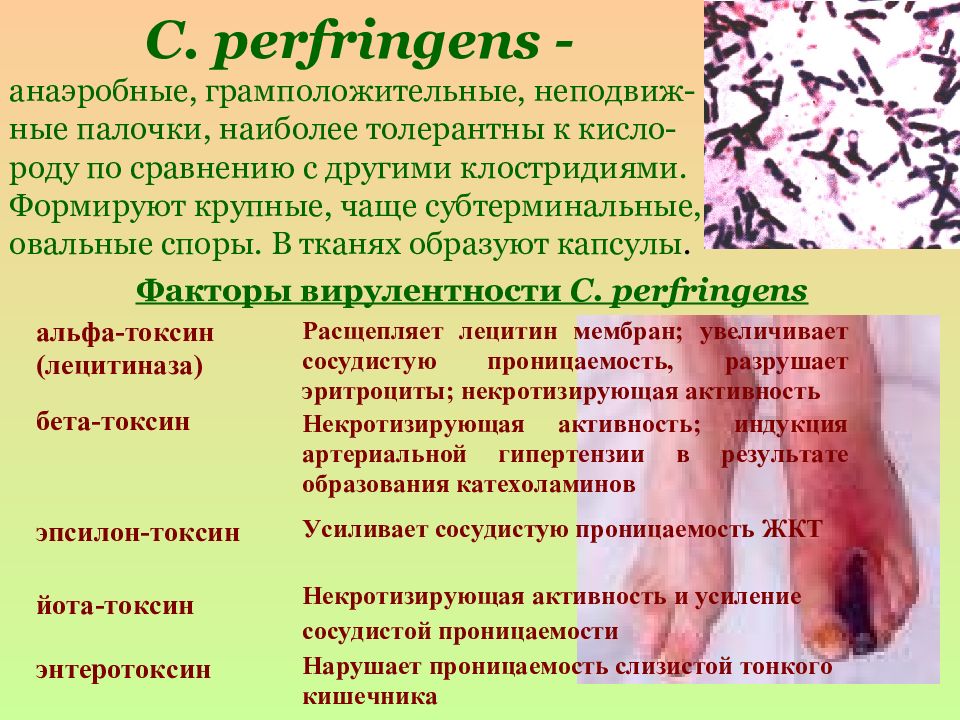 C. perfringens -

анаэробные, грамположительные, неподвижные палочки, наиболее толерантны к кислороду по сравнению с другими клостридиями. Формируют крупные, чаще субтерминальные, овальные споры. В тканях образуют капсулы.

Факторы вирулентности C. perfringens

| | |
|---|---|
| альфа-токсин (лецитиназа) | Расщепляет лецитин мембран; увеличивает сосудистую проницаемость, разрушает эритроциты; некротизирующая активность |
| бета-токсин | Некротизирующая активность; индукция артериальной гипертензии в результате образования катехоламинов |
| эпсилон-токсин | Усиливает сосудистую проницаемость ЖКТ |
| йота-токсин | Некротизирующая активность и усиление сосудистой проницаемости |
| энтеротоксин | Нарушает проницаемость слизистой тонкого кишечника |